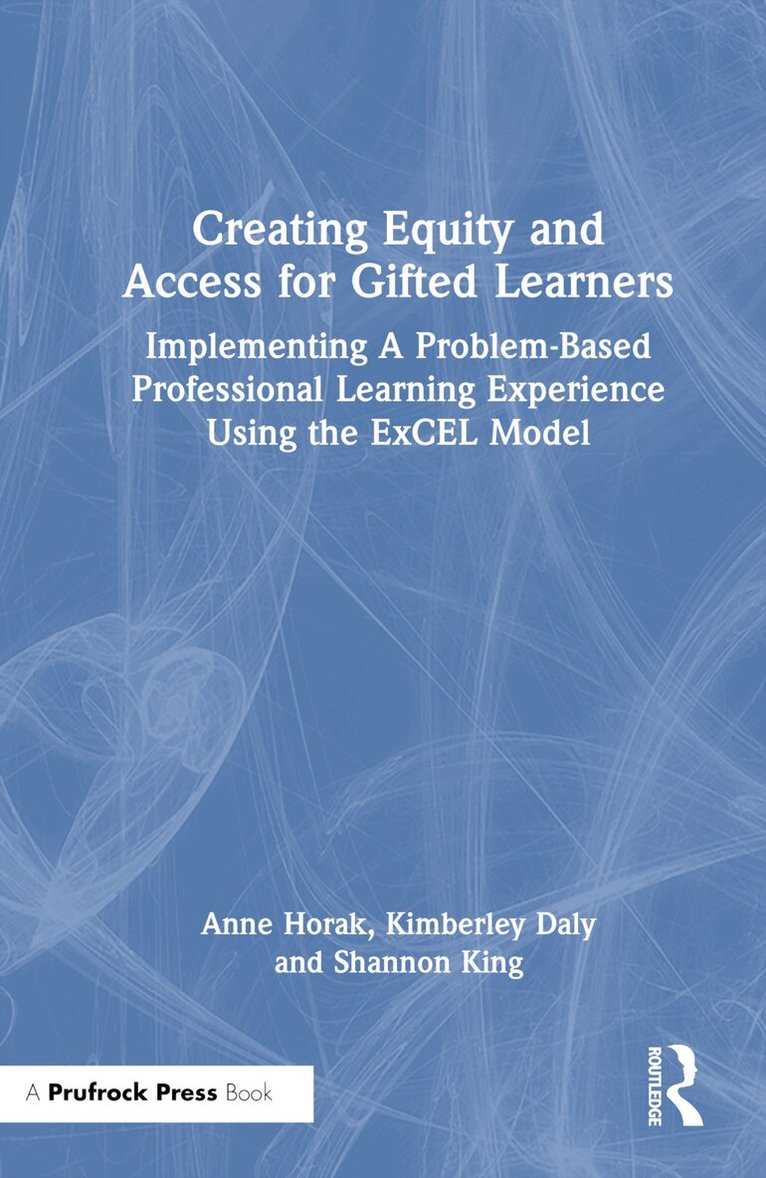 Creating Equity and Access for Gifted Learners

Implementing A Problem-Based Professional Learning Experience Using the ExCEL Model

Anne Horak, Kimberley Daly and Shannon King

A Prufrock Press Book

ROUTLEDGE